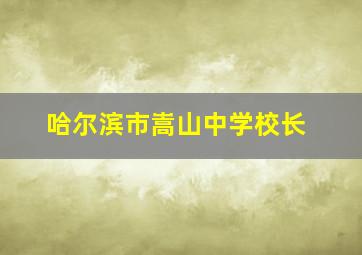 哈尔滨市嵩山中学校长